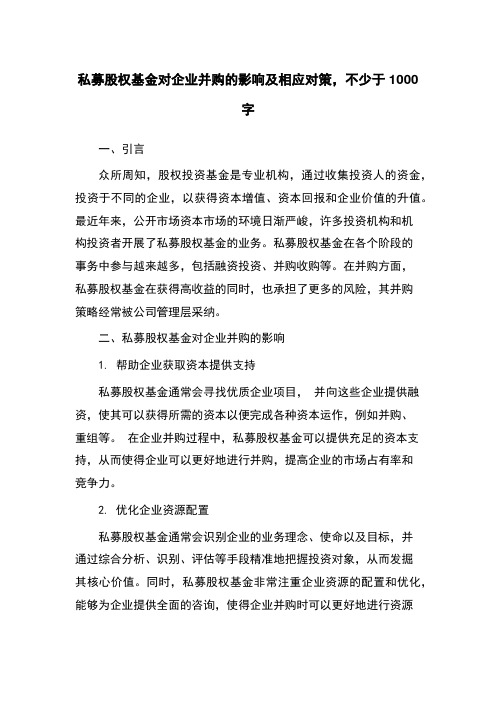 私募股权基金对企业并购的影响及相应对策，不少于 1000 字

一、引言

众所周知，股权投资基金是专业机构，通过收集投资人的资金，投资于不同的企业，以获得资本增值、资本回报和企业价值的升值。最近年来，公开市场资本市场的环境日渐严峻，许多投资机构和机构投资者开展了私募股权基金的业务。私募股权基金在各个阶段的事务中参与越来越多，包括融资投资、并购收购等。在并购方面，私募股权基金在获得高收益的同时，也承担了更多的风险，其并购策略经常被公司管理层采纳。

二、私募股权基金对企业并购的影响

1. 帮助企业获取资本提供支持

私募股权基金通常会寻找优质企业项目， 并向这些企业提供融资，使其可以获得所需的资本以便完成各种资本运作，例如并购、重组等。 在企业并购过程中，私募股权基金可以提供充足的资本支持，从而使得企业可以更好地进行并购，提高企业的市场占有率和竞争力。

2. 优化企业资源配置

私募股权基金通常会识别企业的业务理念、使命以及目标，并通过综合分析、识别、评估等手段精准地把握投资对象，从而发掘其核心价值。同时，私募股权基金非常注重企业资源的配置和优化，能够为企业提供全面的咨询，使得企业并购时可以更好地进行资源